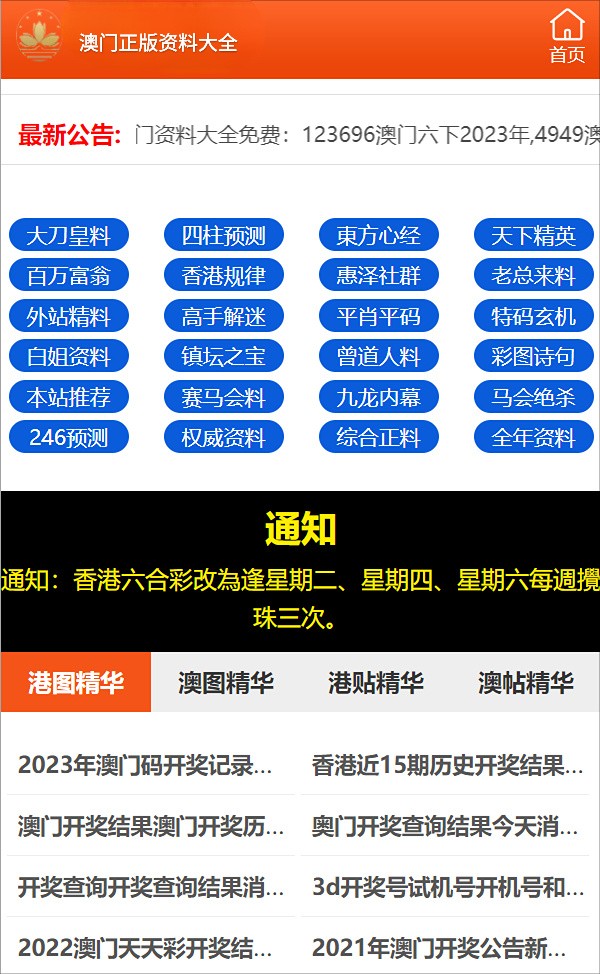 澳门正版资料大全

首页

最新公告: 门资料大全免费：123696澳门六下2023年,4949澳

大刀皇料
四柱预测
東方心经
天下精英
百万富翁
香港规律
惠泽社群
老总来料
外站精料
高手解迷
平肖平码
特码玄机
白姐资料
镇坛之宝
曾道人料
彩图诗句
本站推荐
赛马会料
九龙内幕
马会绝杀
246预测
权威资料
综合正料
全年资料

通知

通知：香港六合彩改為逢星期二、星期四、星期六每週攪珠三次。

港图精华
澳图精华
港贴精华
澳帖精华

2023年澳门码开奖记录...
香港近15期历史开奖结果...
澳门开奖结果澳门开奖历...
奥门开奖查询结果今天消...
开奖查询开奖查询结果消...
3d开奖号试机号开机号和...
2022澳门天天彩开奖结...
2021年澳门开奖公告新...